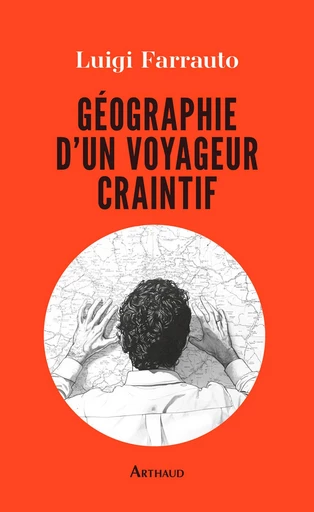 Luigi Farrauto

GÉOGRAPHIE D'UN VOYAGEUR CRAINTIF

ARTHAUD